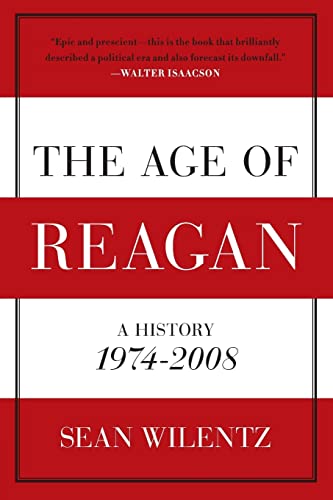 "Epic and prescient—this is the book that brilliantly described a political era and also forecast its downfall."
—WALTER ISAACSON

THE AGE OF
REAGAN

A HISTORY
1974-2008

SEAN WILENTZ